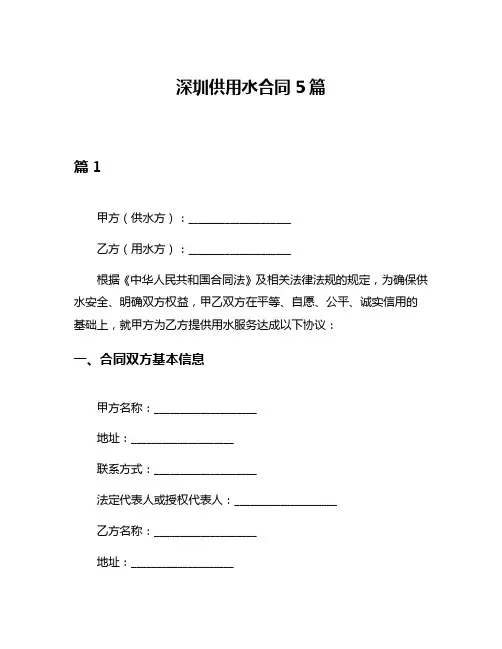 深圳供用水合同 5 篇

篇 1

甲方（供水方）：__________________

乙方（用水方）：__________________

根据《中华人民共和国合同法》及相关法律法规的规定，为确保供水安全、明确双方权益，甲乙双方在平等、自愿、公平、诚实信用的基础上，就甲方为乙方提供用水服务达成以下协议：

一、合同双方基本信息

甲方名称：__________________

地址：__________________

联系方式：__________________

法定代表人或授权代表人：__________________

乙方名称：__________________

地址：__________________